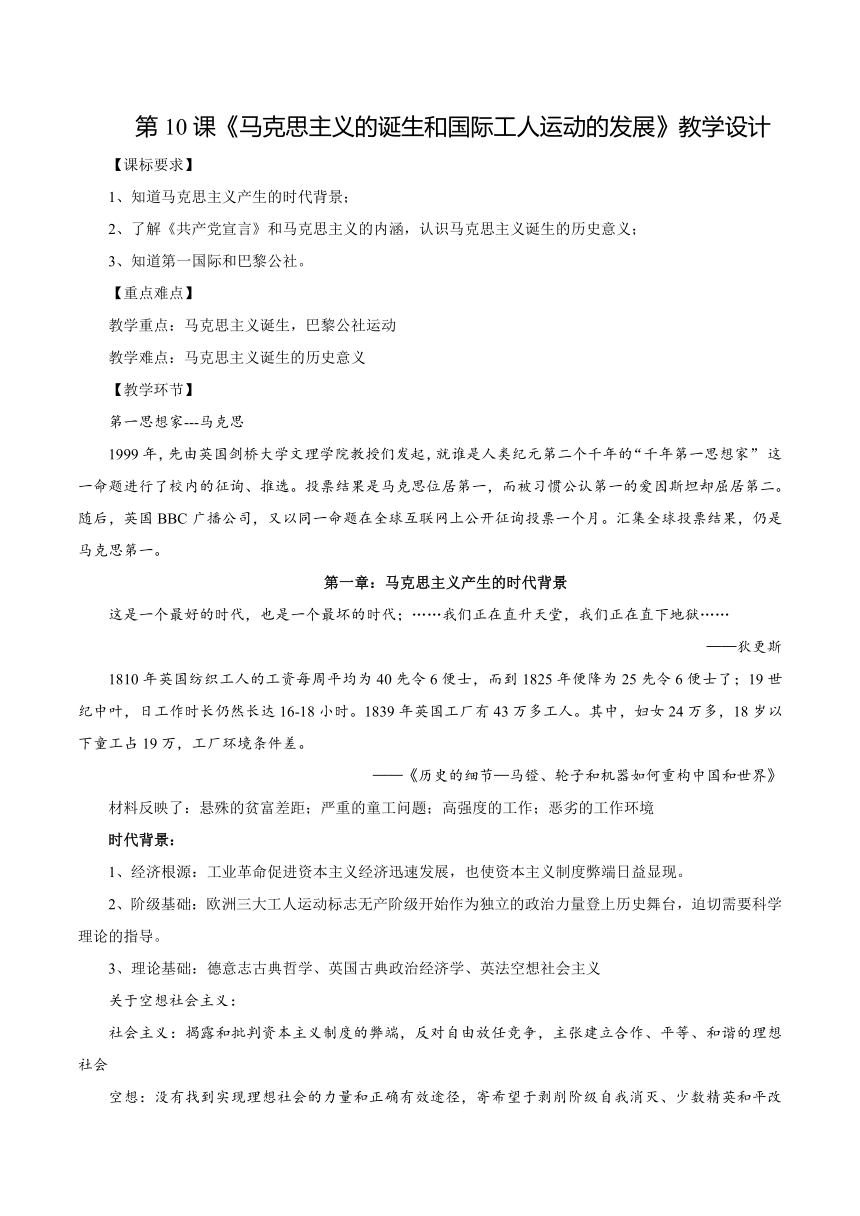 第10课《马克思主义的诞生和国际工人运动的发展》教学设计

【课标要求】

1、知道马克思主义产生的时代背景；

2、了解《共产党宣言》和马克思主义的内涵，认识马克思主义诞生的历史意义；

3、知道第一国际和巴黎公社。

【重点难点】

教学重点：马克思主义诞生，巴黎公社运动

教学难点：马克思主义诞生的历史意义

【教学环节】

第一思想家---马克思

1999年，先由英国剑桥大学文理学院教授们发起，就谁是人类纪元第二个千年的“千年第一思想家”这一命题进行了校内的征询、推选。投票结果是马克思位居第一，而被习惯公认第一的爱因斯坦却屈居第二。随后，英国BBC广播公司，又以同一命题在全球互联网上公开征询投票一个月。汇集全球投票结果，仍是马克思第一。

第一章：马克思主义产生的时代背景

这是一个最好的时代，也是一个最坏的时代；……我们正在直升天堂，我们正在直下地狱……

——狄更斯

1810年英国纺织工人的工资每周平均为40先令6便士，而到1825年便降为25先令6便士了；19世纪中叶，日工作时长仍然长达16-18小时。1839年英国工厂有43万多工人。其中，妇女24万多，18岁以下童工占19万，工厂环境条件差。

——《历史的细节—马镫、轮子和机器如何重构中国和世界》

材料反映了：悬殊的贫富差距；严重的童工问题；高强度的工作；恶劣的工作环境

时代背景：

1、经济根源：工业革命促进资本主义经济迅速发展，也使资本主义制度弊端日益显现。

2、阶级基础：欧洲三大工人运动标志无产阶级开始作为独立的政治力量登上历史舞台，迫切需要科学理论的指导。

3、理论基础：德意志古典哲学、英国古典政治经济学、英法空想社会主义

关于空想社会主义：

社会主义：揭露和批判资本主义制度的弊端，反对自由放任竞争，主张建立合作、平等、和谐的理想社会

空想：没有找到实现理想社会的力量和正确有效途径，寄希望于剥削阶级自我消灭、少数精英和平改